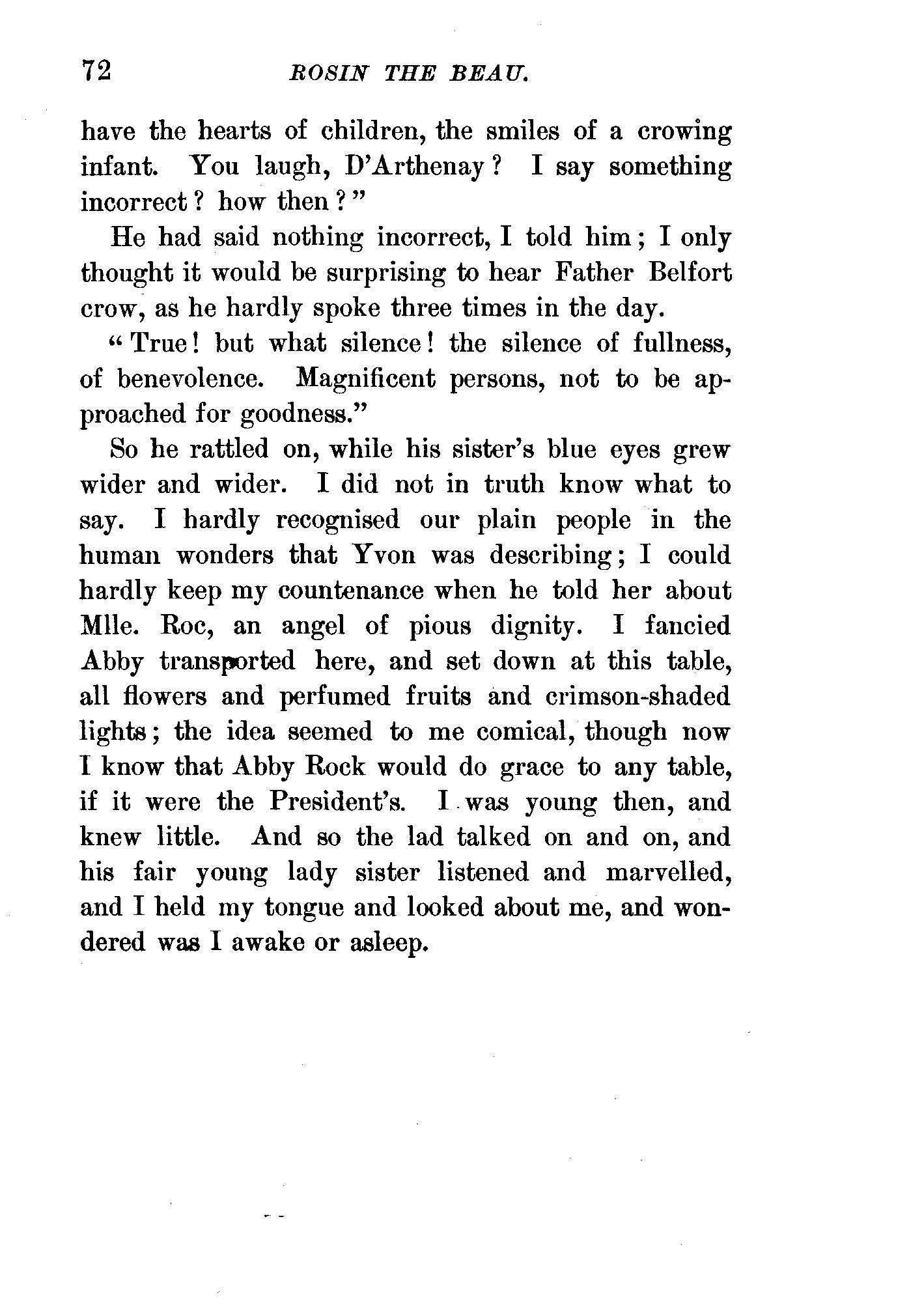 72 ROSIN THE BEAU.

have the hearts of children, the smiles of a crowing infant. You laugh, D'Arthenay? I say something incorrect? how then?"

He had said nothing incorrect, I told him; I only thought it would be surprising to hear Father Belfort crow, as he hardly spoke three times in the day.

"True! but what silence! the silence of fullness, of benevolence. Magnificent persons, not to be approached for goodness."

So he rattled on, while his sister's blue eyes grew wider and wider. I did not in truth know what to say. I hardly recognised our plain people in the human wonders that Yvon was describing; I could hardly keep my countenance when he told her about Mlle. Roc, an angel of pious dignity. I fancied Abby transported here, and set down at this table, all flowers and perfumed fruits and crimson-shaded lights; the idea seemed to me comical, though now I know that Abby Rock would do grace to any table, if it were the President's. I was young then, and knew little. And so the lad talked on and on, and his fair young lady sister listened and marvelled, and I held my tongue and looked about me, and wondered was I awake or asleep.